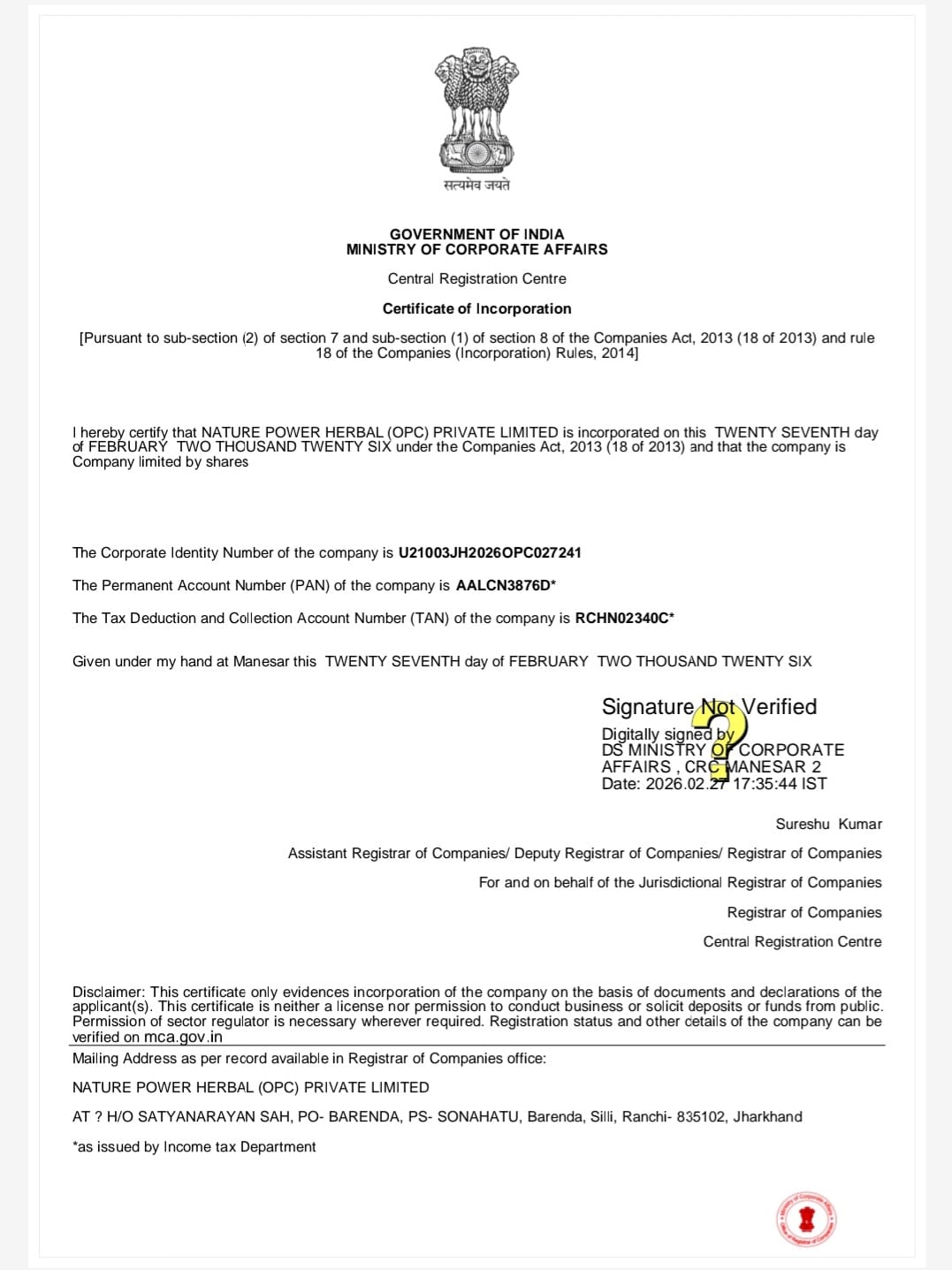 सत्यमेव जयते

GOVERNMENT OF INDIA
MINISTRY OF CORPORATE AFFAIRS

Central Registration Centre

Certificate of Incorporation

[Pursuant to sub-section (2) of section 7 and sub-section (1) of section 8 of the Companies Act, 2013 (18 of 2013) and rule 18 of the Companies (Incorporation) Rules, 2014]

I hereby certify that NATURE POWER HERBAL (OPC) PRIVATE LIMITED is incorporated on this TWENTY SEVENTH day of FEBRUARY TWO THOUSAND TWENTY SIX under the Companies Act, 2013 (18 of 2013) and that the company is Company limited by shares

The Corporate Identity Number of the company is U21003JH2026OPC027241

The Permanent Account Number (PAN) of the company is AALCN3876D*

The Tax Deduction and Collection Account Number (TAN) of the company is RCHN02340C*

Given under my hand at Manesar this TWENTY SEVENTH day of FEBRUARY TWO THOUSAND TWENTY SIX

Signature Not Verified
Digitally signed by
DS MINISTRY OF CORPORATE AFFAIRS , CRC MANESAR 2
Date: 2026.02.27 17:35:44 IST

Sureshu Kumar

Assistant Registrar of Companies/ Deputy Registrar of Companies/ Registrar of Companies

For and on behalf of the Jurisdictional Registrar of Companies

Registrar of Companies

Central Registration Centre

Disclaimer: This certificate only evidences incorporation of the company on the basis of documents and declarations of the applicant(s). This certificate is neither a license nor permission to conduct business or solicit deposits or funds from public. Permission of sector regulator is necessary wherever required. Registration status and other details of the company can be verified on mca.gov.in

Mailing Address as per record available in Registrar of Companies office:

NATURE POWER HERBAL (OPC) PRIVATE LIMITED

AT ? H/O SATYANARAYAN SAH, PO- BARENDA, PS- SONAHATU, Barenda, Silli, Ranchi- 835102, Jharkhand

*as issued by Income tax Department

Ministry of Corporate Affairs
Office of Registrar of Companies